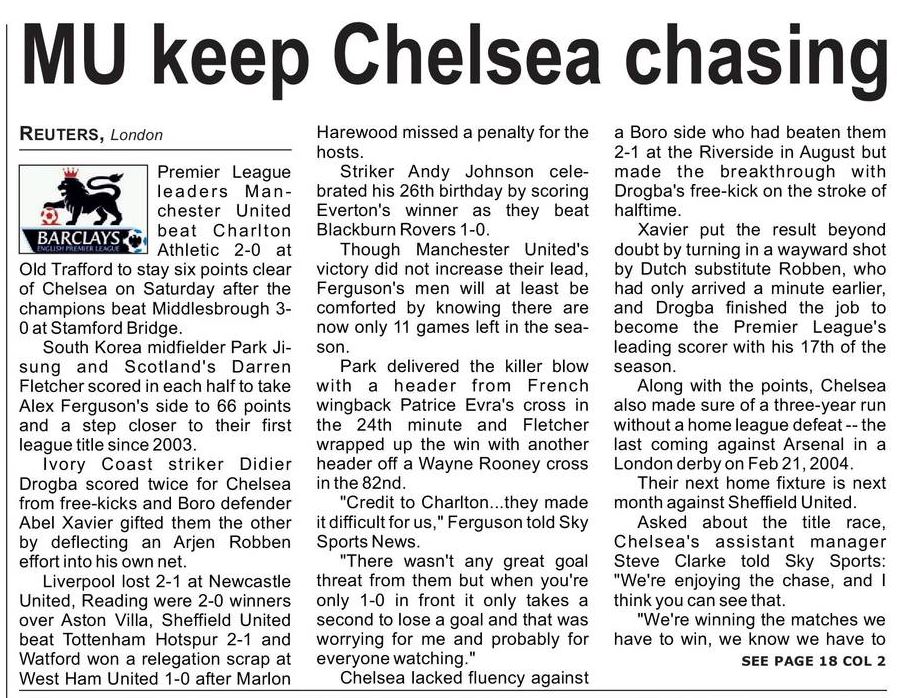 MU keep Chelsea chasing

REUTERS, London

BARCLAYS
ENGLISH PREMIER LEAGUE

Premier League leaders Manchester United beat Charlton Athletic 2-0 at Old Trafford to stay six points clear of Chelsea on Saturday after the champions beat Middlesbrough 3-0 at Stamford Bridge.

South Korea midfielder Park Jisung and Scotland's Darren Fletcher scored in each half to take Alex Ferguson's side to 66 points and a step closer to their first league title since 2003.

Ivory Coast striker Didier Drogba scored twice for Chelsea from free-kicks and Boro defender Abel Xavier gifted them the other by deflecting an Arjen Robben effort into his own net.

Liverpool lost 2-1 at Newcastle United, Reading were 2-0 winners over Aston Villa, Sheffield United beat Tottenham Hotspur 2-1 and Watford won a relegation scrap at West Ham United 1-0 after Marlon Harewood missed a penalty for the hosts.

Striker Andy Johnson celebrated his 26th birthday by scoring Everton's winner as they beat Blackburn Rovers 1-0.

Though Manchester United's victory did not increase their lead, Ferguson's men will at least be comforted by knowing there are now only 11 games left in the season.

Park delivered the killer blow with a header from French wingback Patrice Evra's cross in the 24th minute and Fletcher wrapped up the win with another header off a Wayne Rooney cross in the 82nd.

"Credit to Charlton...they made it difficult for us," Ferguson told Sky Sports News.

"There wasn't any great goal threat from them but when you're only 1-0 in front it only takes a second to lose a goal and that was worrying for me and probably for everyone watching."

Chelsea lacked fluency against a Boro side who had beaten them 2-1 at the Riverside in August but made the breakthrough with Drogba's free-kick on the stroke of halftime.

Xavier put the result beyond doubt by turning in a wayward shot by Dutch substitute Robben, who had only arrived a minute earlier, and Drogba finished the job to become the Premier League's leading scorer with his 17th of the season.

Along with the points, Chelsea also made sure of a three-year run without a home league defeat -- the last coming against Arsenal in a London derby on Feb 21, 2004.

Their next home fixture is next month against Sheffield United.

Asked about the title race, Chelsea's assistant manager Steve Clarke told Sky Sports: "We're enjoying the chase, and I think you can see that.

"We're winning the matches we have to win, we know we have to

SEE PAGE 18 COL 2